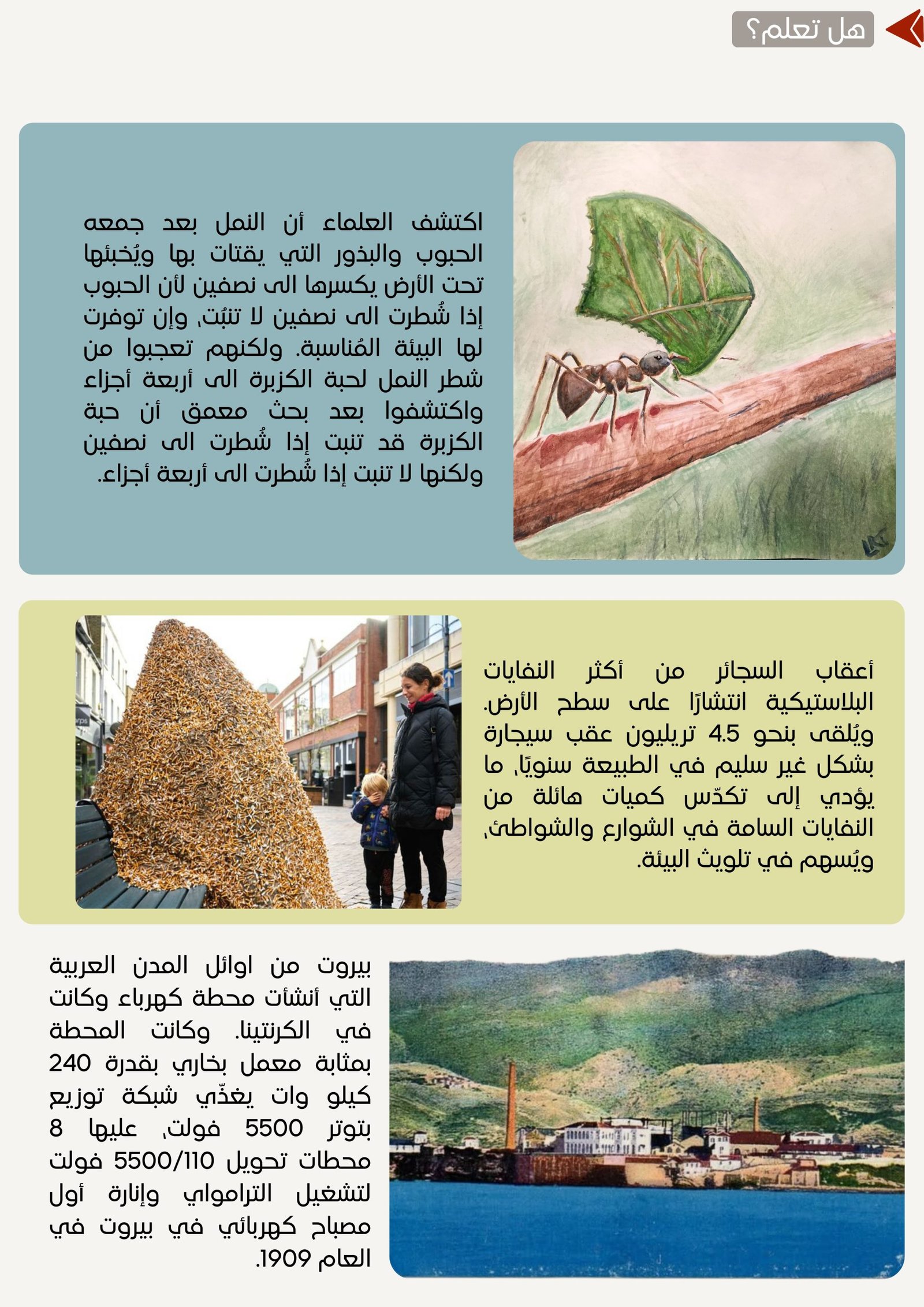 هل تعلم؟

اكتشف العلماء أن النمل بعد جمعه الحبوب والبذور التي يقتات بها ويُخبئها تحت الأرض يكسرها الى نصفين لأن الحبوب إذا شُطرت الى نصفين لا تنبُت، وإن توفرت لها البيئة المُناسبة. ولكنهم تعجبوا من شطر النمل لحبة الكزبرة الى أربعة أجزاء واكتشفوا بعد بحث معمق أن حبة الكزبرة قد تنبت إذا شُطرت الى نصفين ولكنها لا تنبت إذا شُطرت الى أربعة أجزاء.

أعقاب السجائر من أكثر النفايات البلاستيكية انتشارًا على سطح الأرض. ويُلقى بنحو 4.5 تريليون عقب سيجارة بشكل غير سليم في الطبيعة سنويًا، ما يؤدي إلى تكدّس كميات هائلة من النفايات السامة في الشوارع والشواطئ، ويُسهم في تلويث البيئة.

بيروت من اوائل المدن العربية التي أنشأت محطة كهرباء وكانت في الكرنتينا. وكانت المحطة بمثابة معمل بخاري بقدرة 240 كيلو وات يغذّي شبكة توزيع بتوتر 5500 فولت، عليها 8 محطات تحويل 5500/110 فولت لتشغيل الترامواي وإنارة أول مصباح كهربائي في بيروت في العام 1909.